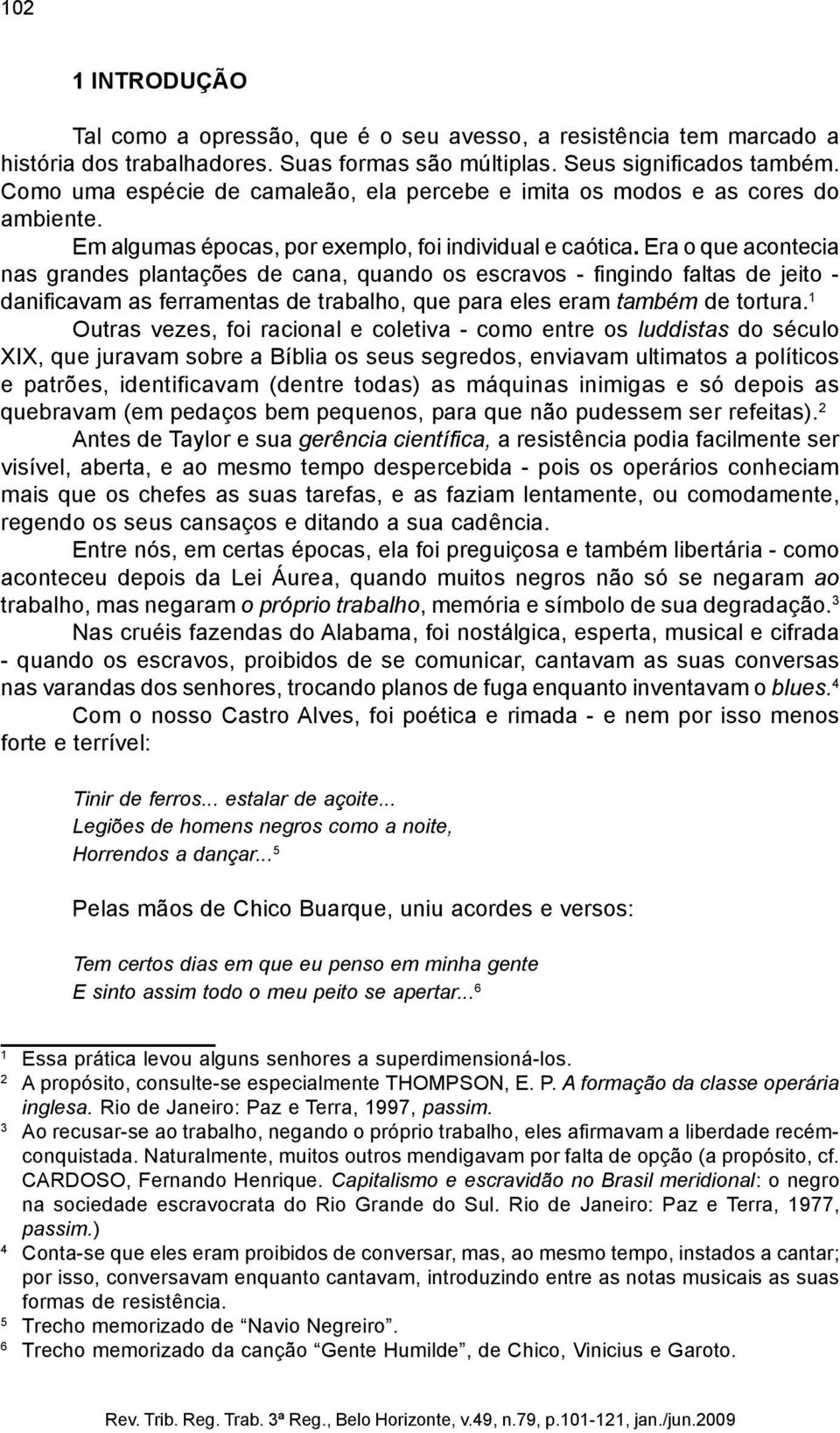 102

1 INTRODUÇÃO

Tal como a opressão, que é o seu avesso, a resistência tem marcado a história dos trabalhadores. Suas formas são múltiplas. Seus significados também. Como uma espécie de camaleão, ela percebe e imita os modos e as cores do ambiente.

Em algumas épocas, por exemplo, foi individual e caótica. Era o que acontecia nas grandes plantações de cana, quando os escravos - fingindo faltas de jeito - danificavam as ferramentas de trabalho, que para eles eram também de tortura.$^1$

Outras vezes, foi racional e coletiva - como entre os luddistas do século XIX, que juravam sobre a Bíblia os seus segredos, enviavam ultimatos a políticos e patrões, identificavam (dentre todas) as máquinas inimigas e só depois as quebravam (em pedaços bem pequenos, para que não pudessem ser refeitas).$^2$

Antes de Taylor e sua gerência científica, a resistência podia facilmente ser visível, aberta, e ao mesmo tempo despercebida - pois os operários conheciam mais que os chefes as suas tarefas, e as faziam lentamente, ou comodamente, regendo os seus cansaços e ditando a sua cadência.

Entre nós, em certas épocas, ela foi preguiçosa e também libertária - como aconteceu depois da Lei Áurea, quando muitos negros não só se negaram ao trabalho, mas negaram o próprio trabalho, memória e símbolo de sua degradação.$^3$

Nas cruéis fazendas do Alabama, foi nostálgica, esperta, musical e cifrada - quando os escravos, proibidos de se comunicar, cantavam as suas conversas nas varandas dos senhores, trocando planos de fuga enquanto inventavam o blues.$^4$

Com o nosso Castro Alves, foi poética e rimada - e nem por isso menos forte e terrível:

Tinir de ferros... estalar de açoite...
Legiões de homens negros como a noite,
Horrendos a dançar...$^5$

Pelas mãos de Chico Buarque, uniu acordes e versos:

Tem certos dias em que eu penso em minha gente
E sinto assim todo o meu peito se apertar...$^6$

$^1$ Essa prática levou alguns senhores a superdimensioná-los.
$^2$ A propósito, consulte-se especialmente THOMPSON, E. P. A formação da classe operária inglesa. Rio de Janeiro: Paz e Terra, 1997, passim.
$^3$ Ao recusar-se ao trabalho, negando o próprio trabalho, eles afirmavam a liberdade recém-conquistada. Naturalmente, muitos outros mendigavam por falta de opção (a propósito, cf. CARDOSO, Fernando Henrique. Capitalismo e escravidão no Brasil meridional: o negro na sociedade escravocrata do Rio Grande do Sul. Rio de Janeiro: Paz e Terra, 1977, passim.)
$^4$ Conta-se que eles eram proibidos de conversar, mas, ao mesmo tempo, instados a cantar; por isso, conversavam enquanto cantavam, introduzindo entre as notas musicais as suas formas de resistência.
$^5$ Trecho memorizado de “Navio Negreiro”.
$^6$ Trecho memorizado da canção “Gente Humilde”, de Chico, Vinicius e Garoto.

Rev. Trib. Reg. Trab. 3ª Reg., Belo Horizonte, v.49, n.79, p.101-121, jan./jun.2009